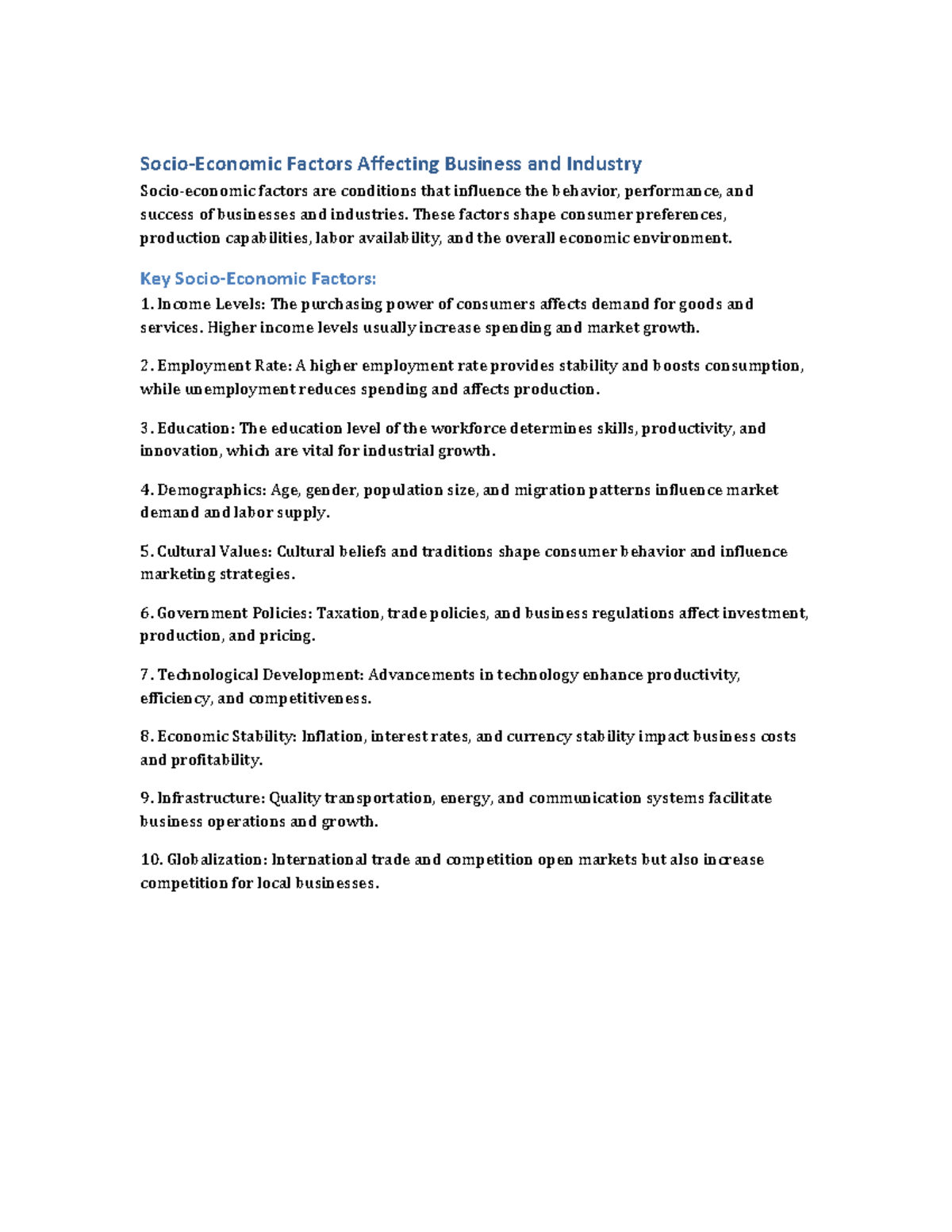 Socio-Economic Factors Affecting Business and Industry

Socio-economic factors are conditions that influence the behavior, performance, and success of businesses and industries. These factors shape consumer preferences, production capabilities, labor availability, and the overall economic environment.

Key Socio-Economic Factors:

1. Income Levels: The purchasing power of consumers affects demand for goods and services. Higher income levels usually increase spending and market growth.

2. Employment Rate: A higher employment rate provides stability and boosts consumption, while unemployment reduces spending and affects production.

3. Education: The education level of the workforce determines skills, productivity, and innovation, which are vital for industrial growth.

4. Demographics: Age, gender, population size, and migration patterns influence market demand and labor supply.

5. Cultural Values: Cultural beliefs and traditions shape consumer behavior and influence marketing strategies.

6. Government Policies: Taxation, trade policies, and business regulations affect investment, production, and pricing.

7. Technological Development: Advancements in technology enhance productivity, efficiency, and competitiveness.

8. Economic Stability: Inflation, interest rates, and currency stability impact business costs and profitability.

9. Infrastructure: Quality transportation, energy, and communication systems facilitate business operations and growth.

10. Globalization: International trade and competition open markets but also increase competition for local businesses.